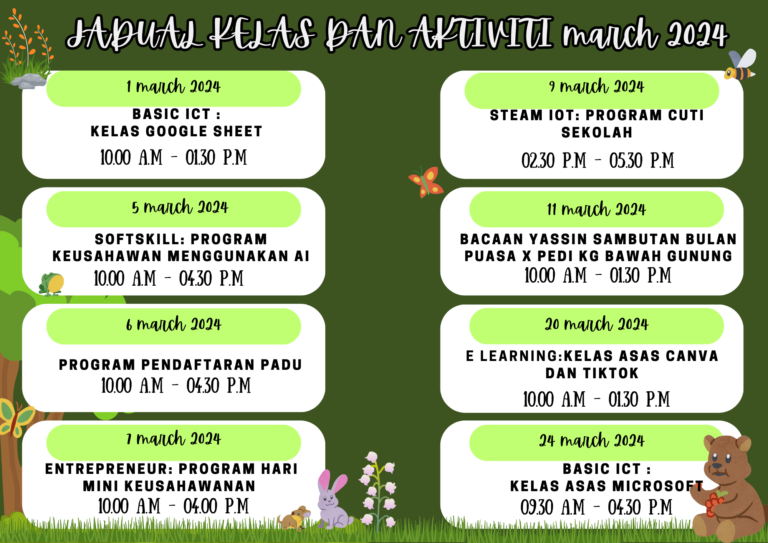 JADUAL KELAS DAN AKTIVITI march 2024

1 march 2024

BASIC ICT : KELAS GOOGLE SHEET

10.00 A.M - 01.30 P.M

5 march 2024

SOFTSKILL: PROGRAM KEUSAHAWAN MENGGUNAKAN AI

10.00 A.M - 04.30 P.M

6 march 2024

PROGRAM PENDAFTARAN PADU

10.00 A.M - 04.30 P.M

7 march 2024

ENTREPRENEUR: PROGRAM HARI MINI KEUSAHAWANAN

10.00 A.M - 04.00 P.M

9 march 2024

STEAM IOT: PROGRAM CUTI SEKOLAH

02.30 P.M - 05.30 P.M

11 march 2024

BACAAN YASSIN SAMBUTAN BULAN PUASA X PEDI KG BAWAH GUNUNG

10.00 A.M - 01.30 P.M

20 march 2024

E LEARNING:KELAS ASAS CANVA DAN TIKTOK

10.00 A.M - 01.30 P.M

24 march 2024

BASIC ICT : KELAS ASAS MICROSOFT

09.30 A.M - 04.30 P.M